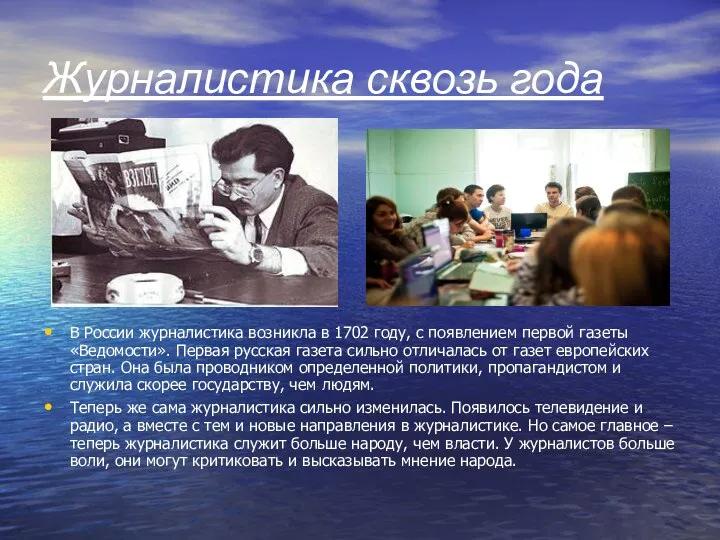 Журналистика сквозь года

ВЗГЛЯД

• В России журналистика возникла в 1702 году, с появлением первой газеты «Ведомости». Первая русская газета сильно отличалась от газет европейских стран. Она была проводником определенной политики, пропагандистом и служила скорее государству, чем людям.

• Теперь же сама журналистика сильно изменилась. Появилось телевидение и радио, а вместе с тем и новые направления в журналистике. Но самое главное – теперь журналистика служит больше народу, чем власти. У журналистов больше воли, они могут критиковать и высказывать мнение народа.